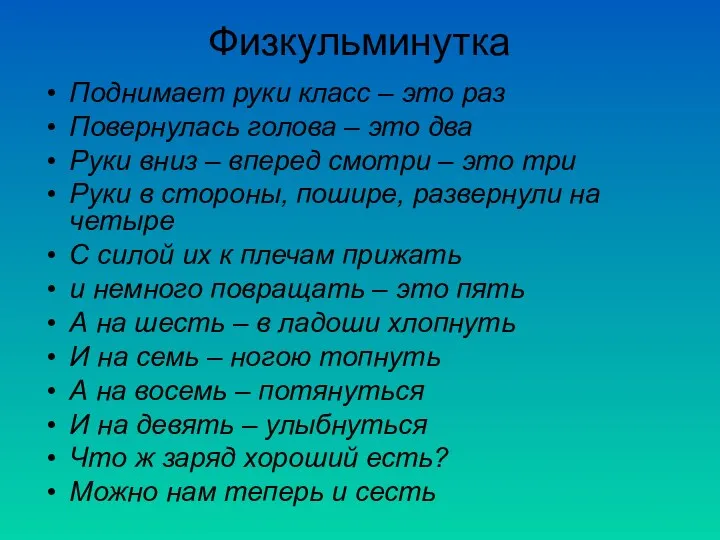 Физкульминутка

• Поднимает руки класс – это раз
• Повернулась голова – это два
• Руки вниз – вперед смотри – это три
• Руки в стороны, пошире, развернули на четыре
• С силой их к плечам прижать
• и немного повращать – это пять
• А на шесть – в ладоши хлопнуть
• И на семь – ногою топнуть
• А на восемь – потянуться
• И на девять – улыбнуться
• Что ж заряд хороший есть?
• Можно нам теперь и сесть